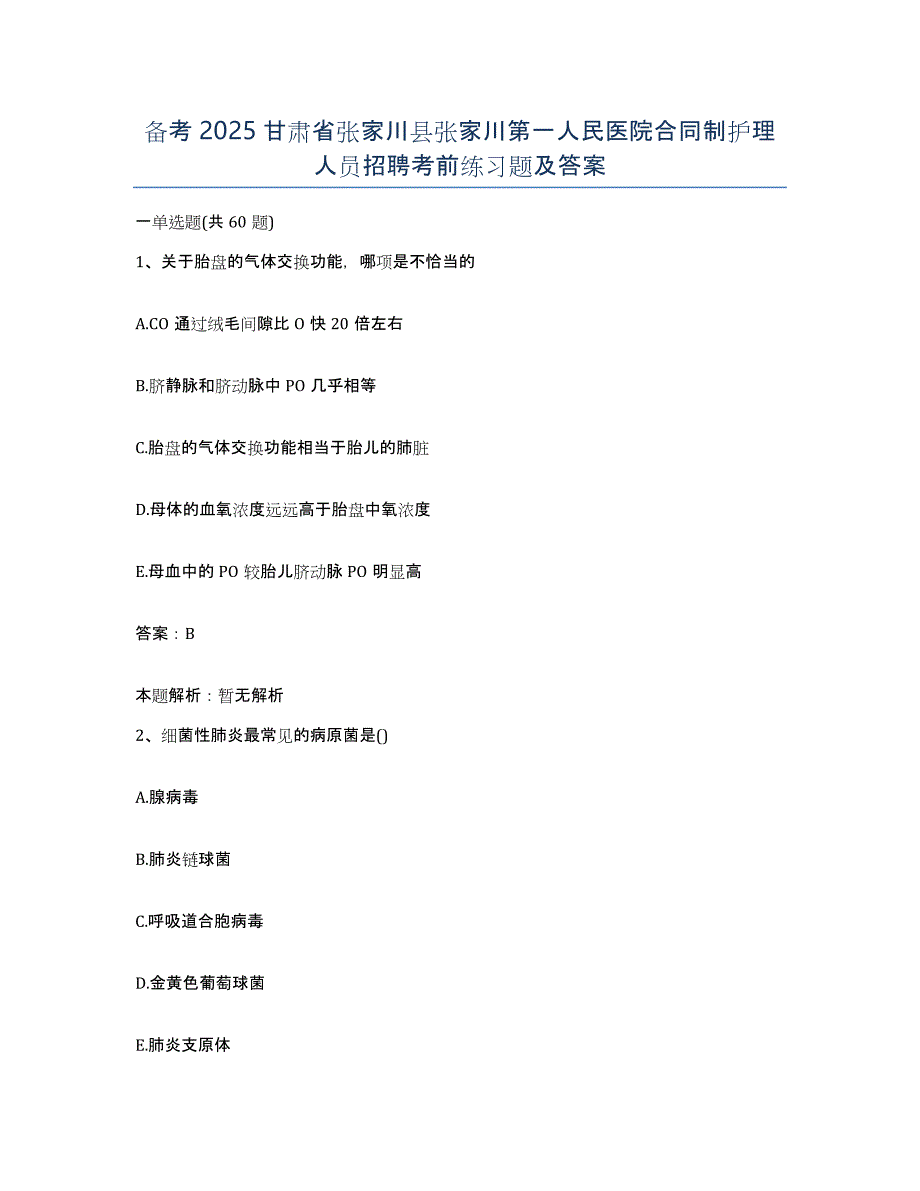 备考 2025 甘肃省张家川县张家川第一人民医院合同制护理人员招聘考前练习题及答案

一单选题(共 60 题)

1、关于胎盘的气体交换功能，哪项是不恰当的

A.CO 通过绒毛间隙比 O 快 20 倍左右

B.脐静脉和脐动脉中 PO 几乎相等

C.胎盘的气体交换功能相当于胎儿的肺脏

D.母体的血氧浓度远远高于胎盘中氧浓度

E.母血中的 PO 较胎儿脐动脉 PO 明显高

答案：B

本题解析：暂无解析

2、细菌性肺炎最常见的病原菌是()

A.腺病毒

B.肺炎链球菌

C.呼吸道合胞病毒

D.金黄色葡萄球菌

E.肺炎支原体